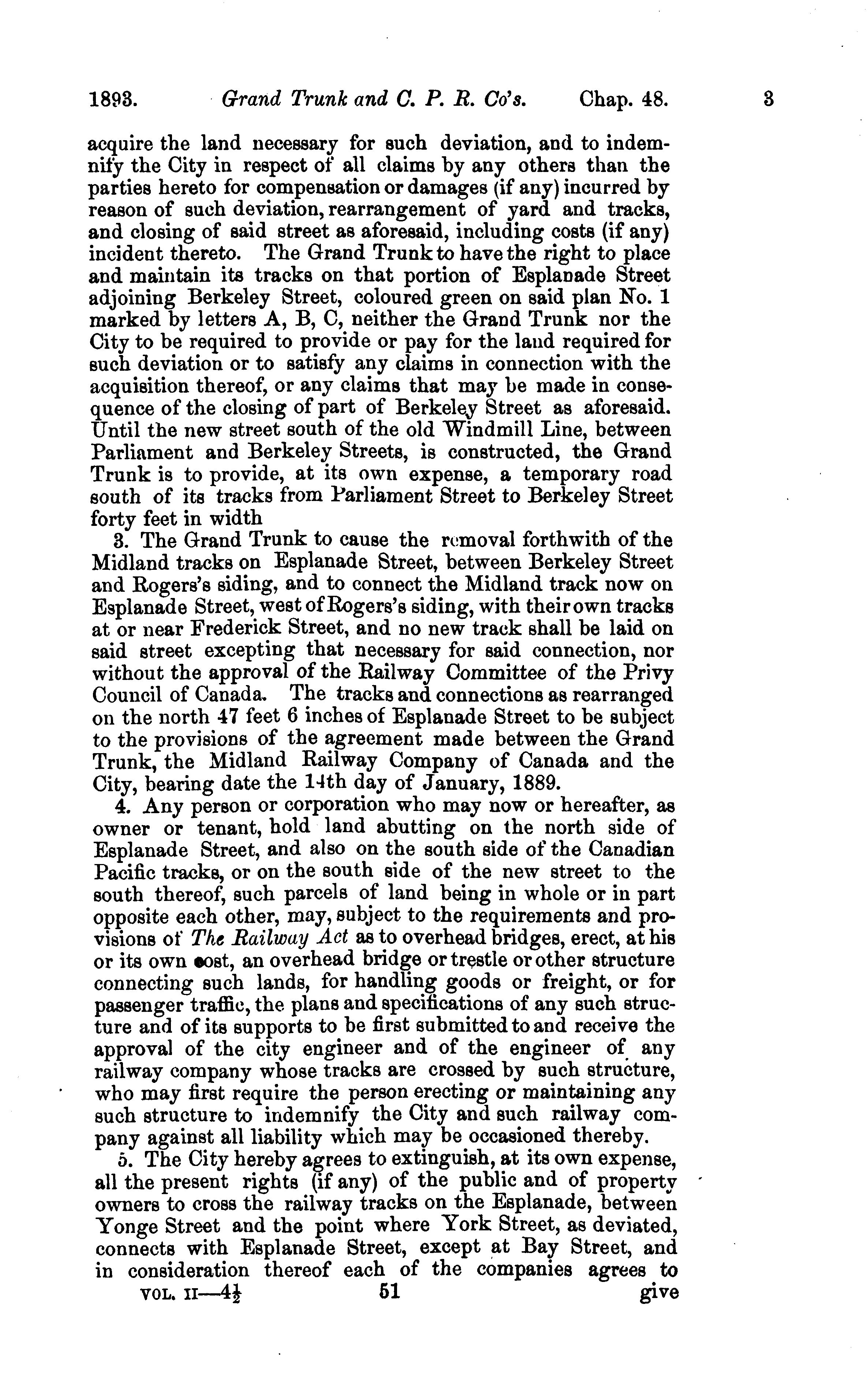 1893. Grand Trunk and C. P. R. Co's. Chap. 48. 3

acquire the land necessary for such deviation, and to indemnify the City in respect of all claims by any others than the parties hereto for compensation or damages (if any) incurred by reason of such deviation, rearrangement of yard and tracks, and closing of said street as aforesaid, including costs (if any) incident thereto. The Grand Trunk to have the right to place and maintain its tracks on that portion of Esplanade Street adjoining Berkeley Street, coloured green on said plan No. 1 marked by letters A, B, C, neither the Grand Trunk nor the City to be required to provide or pay for the land required for such deviation or to satisfy any claims in connection with the acquisition thereof, or any claims that may be made in consequence of the closing of part of Berkeley Street as aforesaid. Until the new street south of the old Windmill Line, between Parliament and Berkeley Streets, is constructed, the Grand Trunk is to provide, at its own expense, a temporary road south of its tracks from Parliament Street to Berkeley Street forty feet in width

3. The Grand Trunk to cause the removal forthwith of the Midland tracks on Esplanade Street, between Berkeley Street and Rogers's siding, and to connect the Midland track now on Esplanade Street, west of Rogers's siding, with their own tracks at or near Frederick Street, and no new track shall be laid on said street excepting that necessary for said connection, nor without the approval of the Railway Committee of the Privy Council of Canada. The tracks and connections as rearranged on the north 47 feet 6 inches of Esplanade Street to be subject to the provisions of the agreement made between the Grand Trunk, the Midland Railway Company of Canada and the City, bearing date the 14th day of January, 1889.

4. Any person or corporation who may now or hereafter, as owner or tenant, hold land abutting on the north side of Esplanade Street, and also on the south side of the Canadian Pacific tracks, or on the south side of the new street to the south thereof, such parcels of land being in whole or in part opposite each other, may, subject to the requirements and provisions of The Railway Act as to overhead bridges, erect, at his or its own cost, an overhead bridge or trestle or other structure connecting such lands, for handling goods or freight, or for passenger traffic, the plans and specifications of any such structure and of its supports to be first submitted to and receive the approval of the city engineer and of the engineer of any railway company whose tracks are crossed by such structure, who may first require the person erecting or maintaining any such structure to indemnify the City and such railway company against all liability which may be occasioned thereby.

5. The City hereby agrees to extinguish, at its own expense, all the present rights (if any) of the public and of property owners to cross the railway tracks on the Esplanade, between Yonge Street and the point where York Street, as deviated, connects with Esplanade Street, except at Bay Street, and in consideration thereof each of the companies agrees to

VOL. II—4½ 51 give